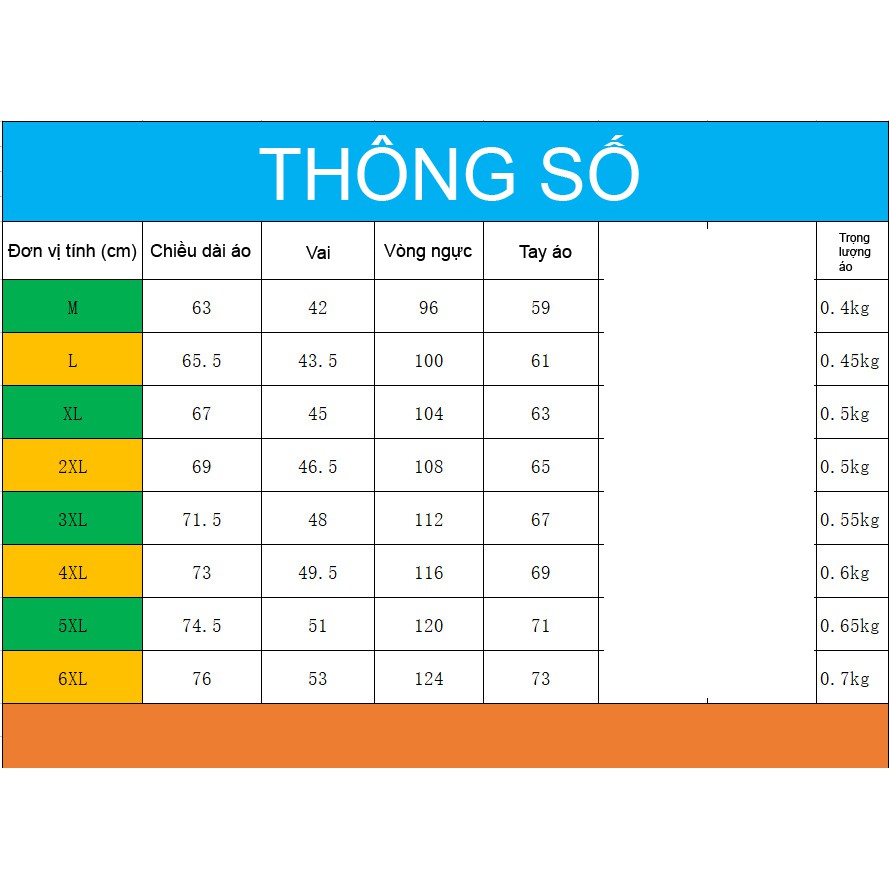 THÔNG SỐ

| Đơn vị tính (cm) | Chiều dài áo | Vai | Vòng ngực | Tay áo | | Trọng lượng áo |
|---|---|---|---|---|---|---|
| M | 63 | 42 | 96 | 59 | | 0.4kg |
| L | 65.5 | 43.5 | 100 | 61 | | 0.45kg |
| XL | 67 | 45 | 104 | 63 | | 0.5kg |
| 2XL | 69 | 46.5 | 108 | 65 | | 0.5kg |
| 3XL | 71.5 | 48 | 112 | 67 | | 0.55kg |
| 4XL | 73 | 49.5 | 116 | 69 | | 0.6kg |
| 5XL | 74.5 | 51 | 120 | 71 | | 0.65kg |
| 6XL | 76 | 53 | 124 | 73 | | 0.7kg |